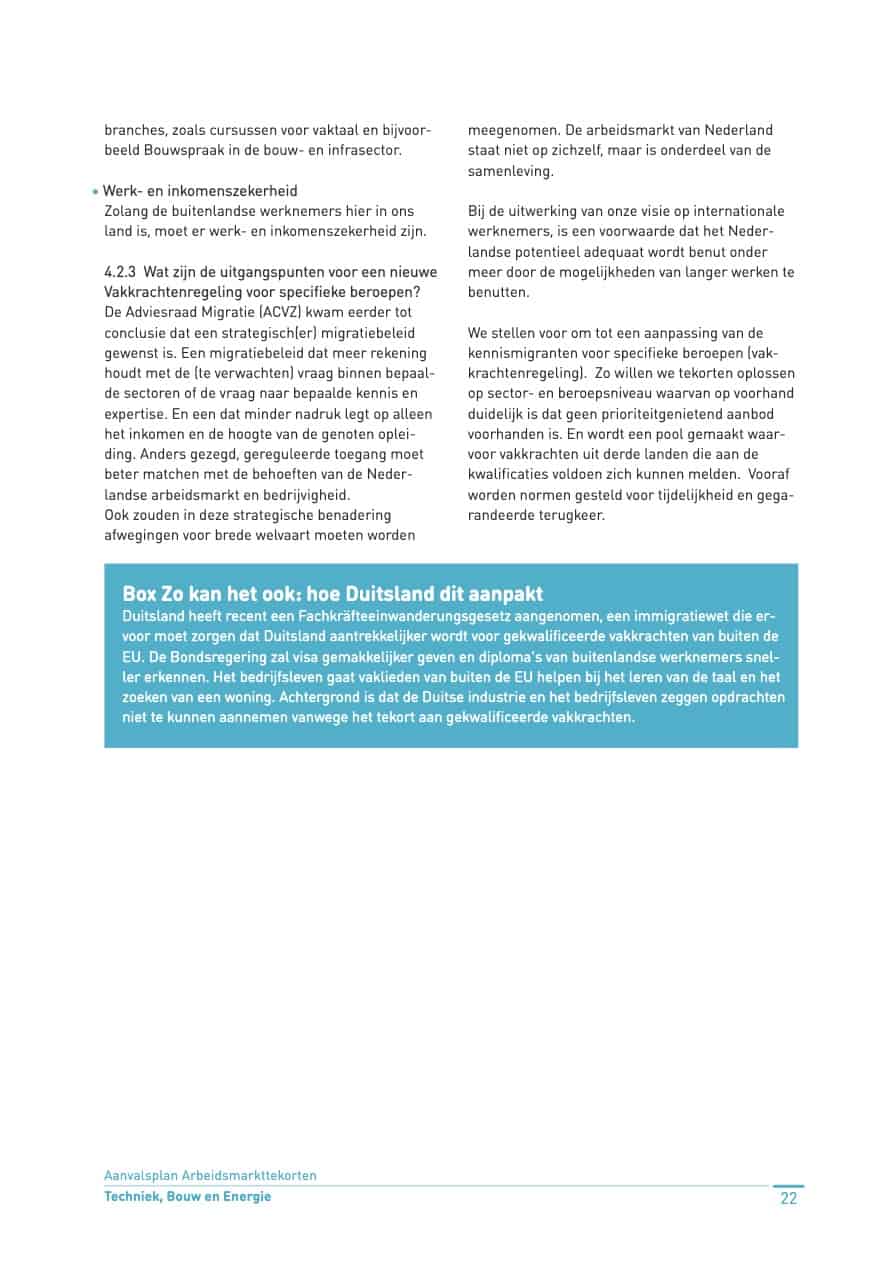 branches, zoals cursussen voor vaktaal en bijvoorbeeld Bouwspraak in de bouw- en infrasector.

• Werk- en inkomenszekerheid
Zolang de buitenlandse werknemers hier in ons land is, moet er werk- en inkomenszekerheid zijn.

4.2.3 Wat zijn de uitgangspunten voor een nieuwe Vakkrachtenregeling voor specifieke beroepen?
De Adviesraad Migratie (ACVZ) kwam eerder tot conclusie dat een strategisch(er) migratiebeleid gewenst is. Een migratiebeleid dat meer rekening houdt met de (te verwachten) vraag binnen bepaalde sectoren of de vraag naar bepaalde kennis en expertise. En een dat minder nadruk legt op alleen het inkomen en de hoogte van de genoten opleiding. Anders gezegd, gereguleerde toegang moet beter matchen met de behoeften van de Nederlandse arbeidsmarkt en bedrijvigheid.
Ook zouden in deze strategische benadering afwegingen voor brede welvaart moeten worden meegenomen. De arbeidsmarkt van Nederland staat niet op zichzelf, maar is onderdeel van de samenleving.

Bij de uitwerking van onze visie op internationale werknemers, is een voorwaarde dat het Nederlandse potentieel adequaat wordt benut onder meer door de mogelijkheden van langer werken te benutten.

We stellen voor om tot een aanpassing van de kennismigranten voor specifieke beroepen (vakkrachtenregeling). Zo willen we tekorten oplossen op sector- en beroepsniveau waarvan op voorhand duidelijk is dat geen prioriteitgenietend aanbod voorhanden is. En wordt een pool gemaakt waarvoor vakkrachten uit derde landen die aan de kwalificaties voldoen zich kunnen melden. Vooraf worden normen gesteld voor tijdelijkheid en gegarandeerde terugkeer.

Box Zo kan het ook: hoe Duitsland dit aanpakt
Duitsland heeft recent een Fachkräfteeinwanderungsgesetz aangenomen, een immigratiewet die ervoor moet zorgen dat Duitsland aantrekkelijker wordt voor gekwalificeerde vakkrachten van buiten de EU. De Bondsregering zal visa gemakkelijker geven en diploma's van buitenlandse werknemers sneller erkennen. Het bedrijfsleven gaat vaklieden van buiten de EU helpen bij het leren van de taal en het zoeken van een woning. Achtergrond is dat de Duitse industrie en het bedrijfsleven zeggen opdrachten niet te kunnen aannemen vanwege het tekort aan gekwalificeerde vakkrachten.

Aanvalsplan Arbeidsmarkttekorten
Techniek, Bouw en Energie
22